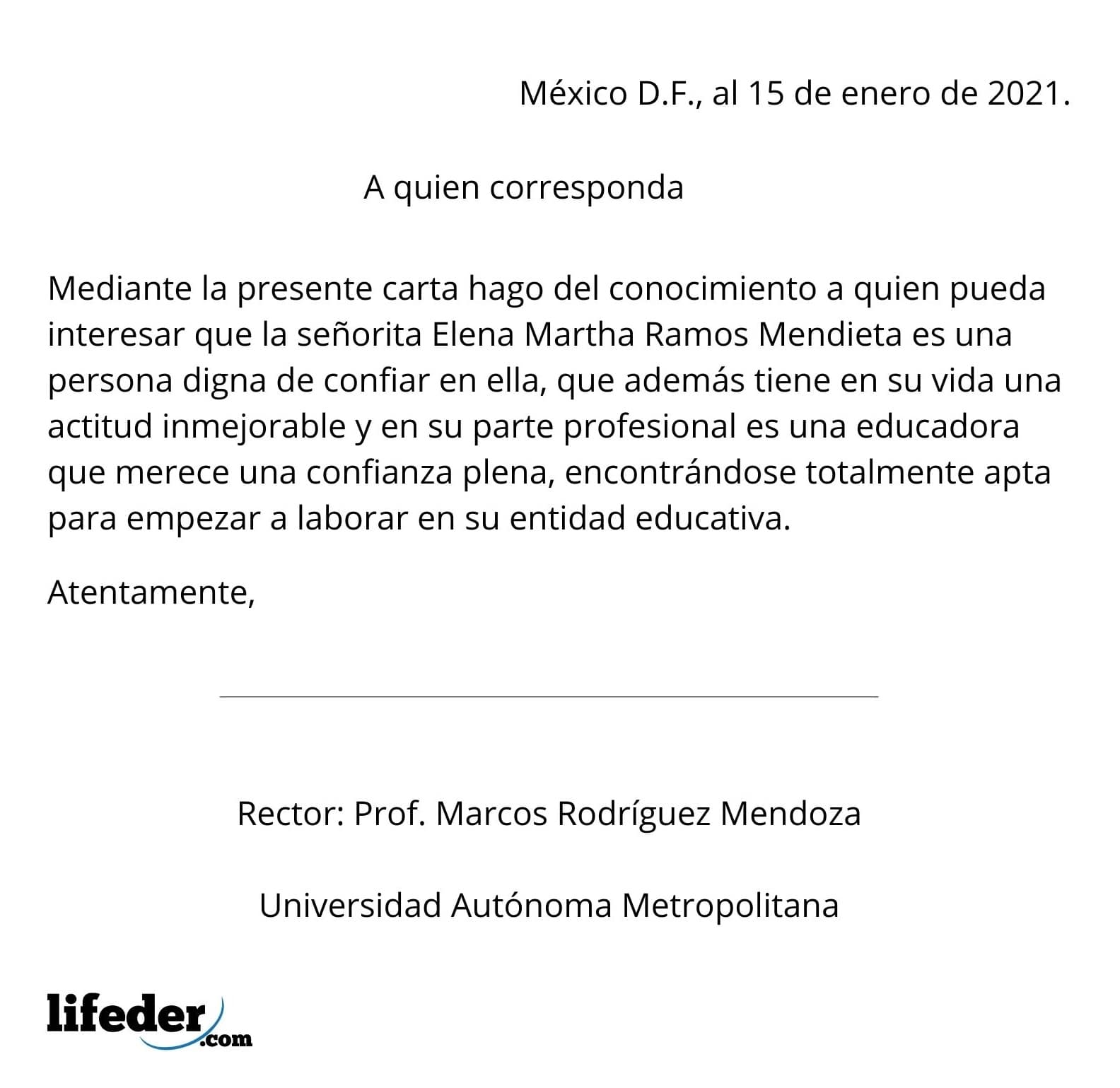 México D.F., al 15 de enero de 2021.

A quien corresponda

Mediante la presente carta hago del conocimiento a quien pueda interesar que la señorita Elena Martha Ramos Mendieta es una persona digna de confiar en ella, que además tiene en su vida una actitud inmejorable y en su parte profesional es una educadora que merece una confianza plena, encontrándose totalmente apta para empezar a laborar en su entidad educativa.

Atentamente,

Rector: Prof. Marcos Rodríguez Mendoza

Universidad Autónoma Metropolitana

lifeder.com